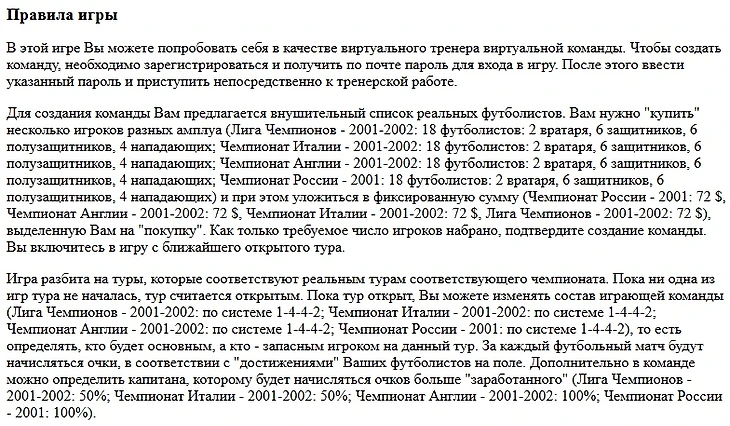 Правила игры

В этой игре Вы можете попробовать себя в качестве виртуального тренера виртуальной команды. Чтобы создать команду, необходимо зарегистрироваться и получить по почте пароль для входа в игру. После этого ввести указанный пароль и приступить непосредственно к тренерской работе.

Для создания команды Вам предлагается внушительный список реальных футболистов. Вам нужно "купить" несколько игроков разных амплуа (Лига Чемпионов - 2001-2002: 18 футболистов: 2 вратаря, 6 защитников, 6 полузащитников, 4 нападающих; Чемпионат Италии - 2001-2002: 18 футболистов: 2 вратаря, 6 защитников, 6 полузащитников, 4 нападающих; Чемпионат Англии - 2001-2002: 18 футболистов: 2 вратаря, 6 защитников, 6 полузащитников, 4 нападающих; Чемпионат России - 2001: 18 футболистов: 2 вратаря, 6 защитников, 6 полузащитников, 4 нападающих) и при этом уложиться в фиксированную сумму (Чемпионат России - 2001: 72 $, Чемпионат Англии - 2001-2002: 72 $, Чемпионат Италии - 2001-2002: 72 $, Лига Чемпионов - 2001-2002: 72 $), выделенную Вам на "покупку". Как только требуемое число игроков набрано, подтвердите создание команды. Вы включитесь в игру с ближайшего открытого тура.

Игра разбита на туры, которые соответствуют реальным турам соответствующего чемпионата. Пока ни одна из игр тура не началась, тур считается открытым. Пока тур открыт, Вы можете изменять состав играющей команды (Лига Чемпионов - 2001-2002: по системе 1-4-4-2; Чемпионат Италии - 2001-2002: по системе 1-4-4-2; Чемпионат Англии - 2001-2002: по системе 1-4-4-2; Чемпионат России - 2001: по системе 1-4-4-2), то есть определять, кто будет основным, а кто - запасным игроком на данный тур. За каждый футбольный матч будут начисляться очки, в соответствии с "достижениями" Ваших футболистов на поле. Дополнительно в команде можно определить капитана, которому будет начисляться очков больше "заработанного" (Лига Чемпионов - 2001-2002: 50%; Чемпионат Италии - 2001-2002: 50%; Чемпионат Англии - 2001-2002: 100%; Чемпионат России - 2001: 100%).